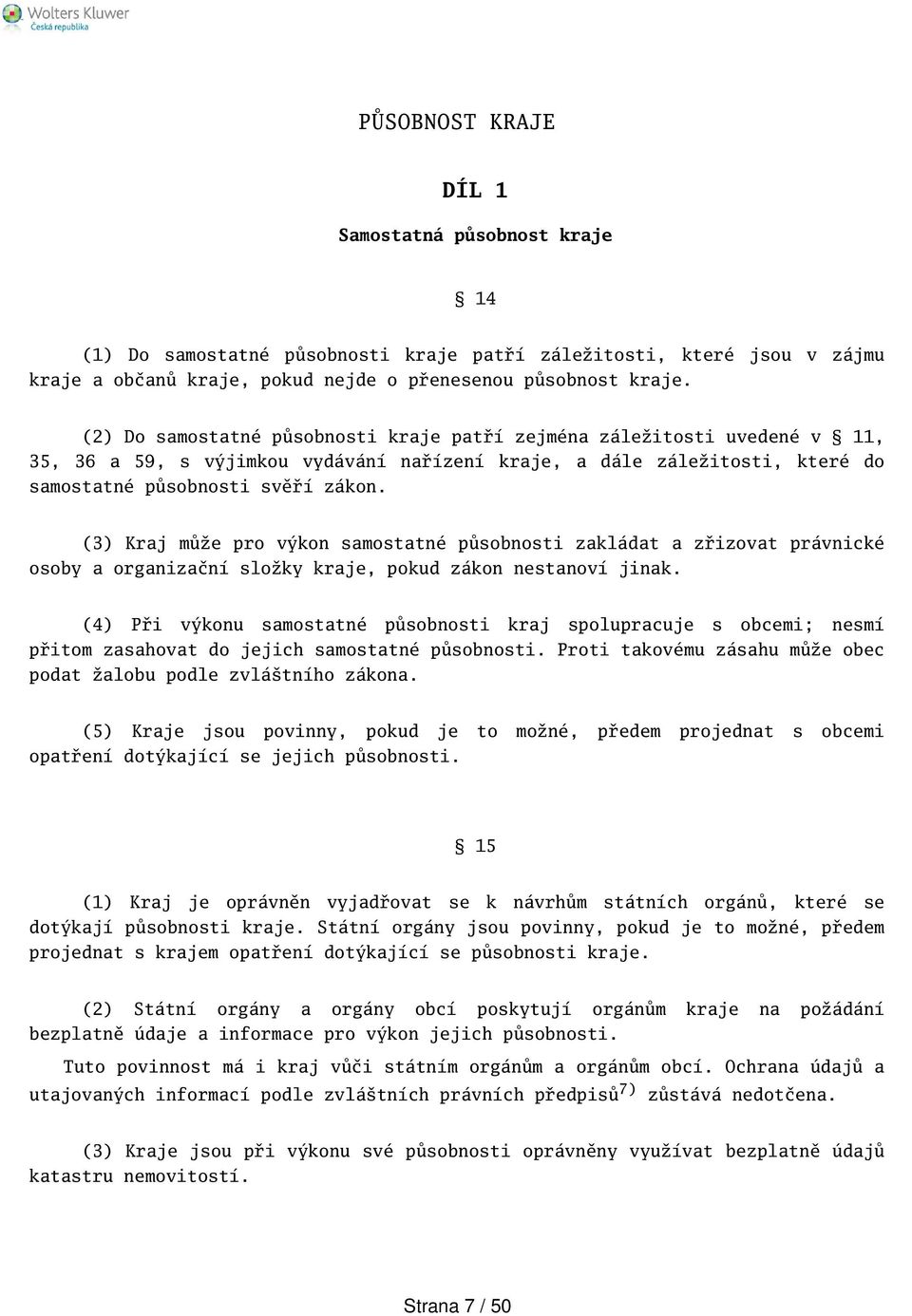 Wolters Kluwer
Česká republika

PŮSOBNOST KRAJE

DÍL 1

Samostatná působnost kraje

§ 14

(1) Do samostatné působnosti kraje patří záležitosti, které jsou v zájmu kraje a občanů kraje, pokud nejde o přenesenou působnost kraje.

(2) Do samostatné působnosti kraje patří zejména záležitosti uvedené v § 11, 35, 36 a 59, s výjimkou vydávání nařízení kraje, a dále záležitosti, které do samostatné působnosti svěří zákon.

(3) Kraj může pro výkon samostatné působnosti zakládat a zřizovat právnické osoby a organizační složky kraje, pokud zákon nestanoví jinak.

(4) Při výkonu samostatné působnosti kraj spolupracuje s obcemi; nesmí přitom zasahovat do jejich samostatné působnosti. Proti takovému zásahu může obec podat žalobu podle zvláštního zákona.

(5) Kraje jsou povinny, pokud je to možné, předem projednat s obcemi opatření dotýkající se jejich působnosti.

§ 15

(1) Kraj je oprávněn vyjadřovat se k návrhům státních orgánů, které se dotýkají působnosti kraje. Státní orgány jsou povinny, pokud je to možné, předem projednat s krajem opatření dotýkající se působnosti kraje.

(2) Státní orgány a orgány obcí poskytují orgánům kraje na požádání bezplatně údaje a informace pro výkon jejich působnosti.

Tuto povinnost má i kraj vůči státním orgánům a orgánům obcí. Ochrana údajů a utajovaných informací podle zvláštních právních předpisů$^{7)}$ zůstává nedotčena.

(3) Kraje jsou při výkonu své působnosti oprávněny využívat bezplatně údajů katastru nemovitostí.

Strana 7 / 50